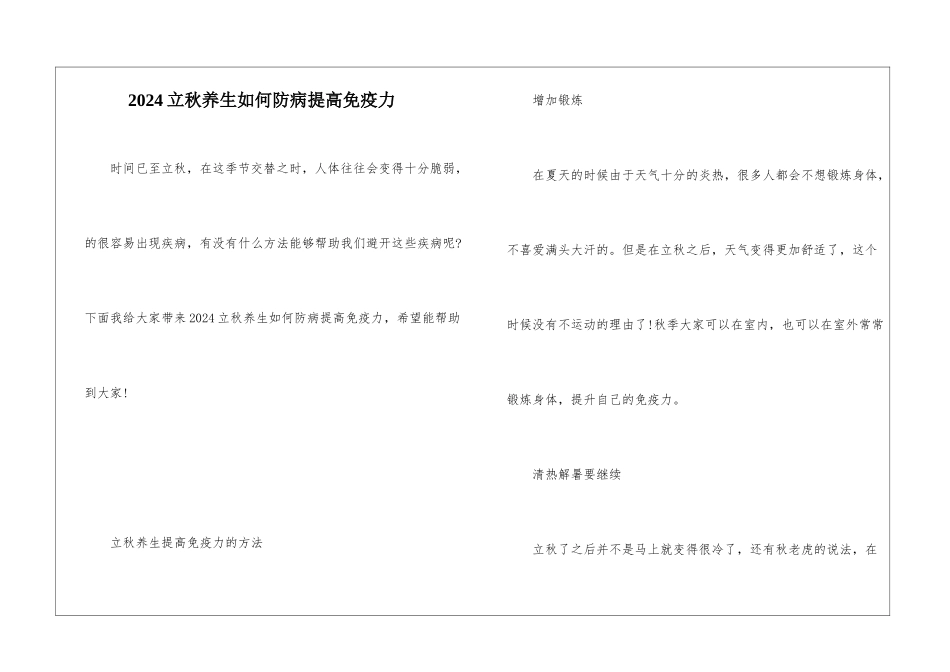 2024立秋养生如何防病提高免疫力

时间已至立秋，在这季节交替之时，人体往往会变得十分脆弱，的很容易出现疾病，有没有什么方法能够帮助我们避开这些疾病呢?下面我给大家带来2024立秋养生如何防病提高免疫力，希望能帮助到大家!

立秋养生提高免疫力的方法

增加锻炼

在夏天的时候由于天气十分的炎热，很多人都会不想锻炼身体，不喜爱满头大汗的。但是在立秋之后，天气变得更加舒适了，这个时候没有不运动的理由了!秋季大家可以在室内，也可以在室外常常锻炼身体，提升自己的免疫力。

清热解暑要继续

立秋了之后并不是马上就变得很冷了，还有秋老虎的说法，在